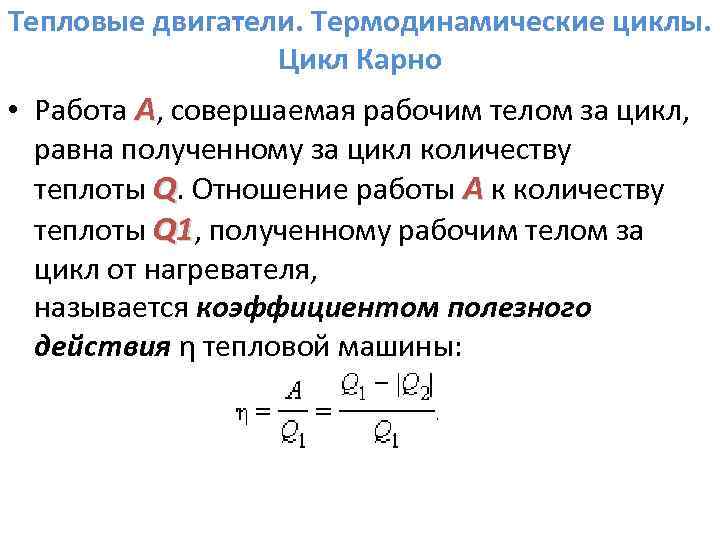 Тепловые двигатели. Термодинамические циклы. Цикл Карно

• Работа A, совершаемая рабочим телом за цикл, равна полученному за цикл количеству теплоты Q. Отношение работы A к количеству теплоты Q1, полученному рабочим телом за цикл от нагревателя, называется коэффициентом полезного действия η тепловой машины:

$\eta = \frac{A}{Q_1} = \frac{Q_1 - |Q_2|}{Q_1}.$